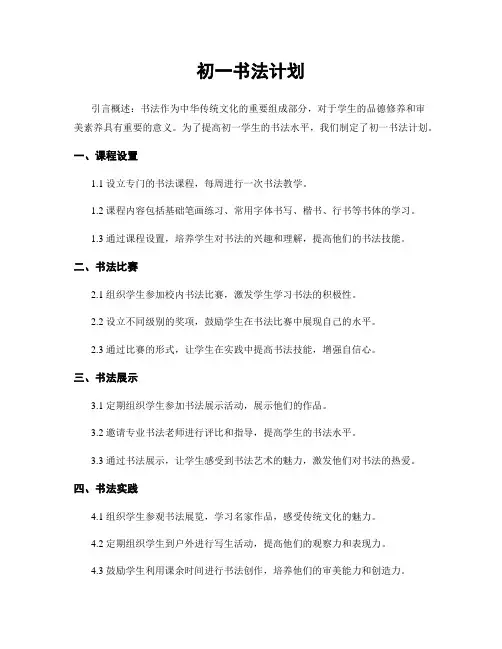 初一书法计划

引言概述：书法作为中华传统文化的重要组成部分，对于学生的品德修养和审美素养具有重要的意义。为了提高初一学生的书法水平，我们制定了初一书法计划。

一、课程设置

1.1 设立专门的书法课程，每周进行一次书法教学。

1.2 课程内容包括基础笔画练习、常用字体书写、楷书、行书等书体的学习。

1.3 通过课程设置，培养学生对书法的兴趣和理解，提高他们的书法技能。

二、书法比赛

2.1 组织学生参加校内书法比赛，激发学生学习书法的积极性。

2.2 设立不同级别的奖项，鼓励学生在书法比赛中展现自己的水平。

2.3 通过比赛的形式，让学生在实践中提高书法技能，增强自信心。

三、书法展示

3.1 定期组织学生参加书法展示活动，展示他们的作品。

3.2 邀请专业书法老师进行评比和指导，提高学生的书法水平。

3.3 通过书法展示，让学生感受到书法艺术的魅力，激发他们对书法的热爱。

四、书法实践

4.1 组织学生参观书法展览，学习名家作品，感受传统文化的魅力。

4.2 定期组织学生到户外进行写生活动，提高他们的观察力和表现力。

4.3 鼓励学生利用课余时间进行书法创作，培养他们的审美能力和创造力。